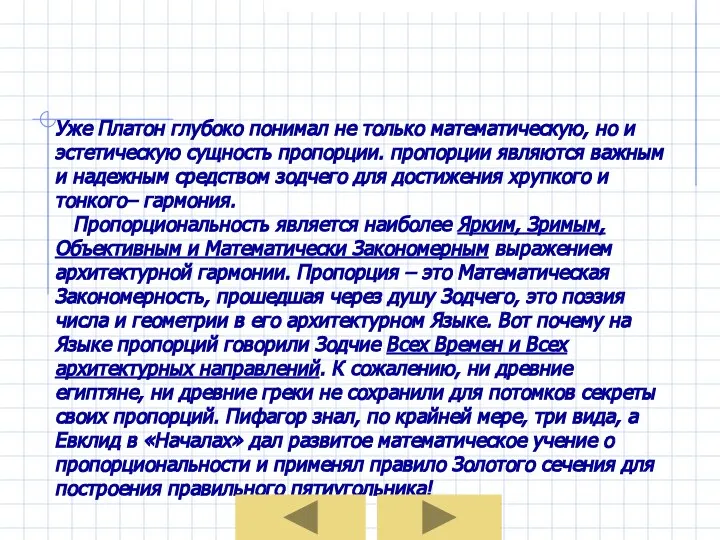 Уже Платон глубоко понимал не только математическую, но и эстетическую сущность пропорции. пропорции являются важным и надежным средством зодчего для достижения хрупкого и тонкого– гармония.

Пропорциональность является наиболее Ярким, Зримым, Объективным и Математически Закономерным выражением архитектурной гармонии. Пропорция – это Математическая Закономерность, прошедшая через душу Зодчего, это поэзия числа и геометрии в его архитектурном Языке. Вот почему на Языке пропорций говорили Зодчие Всех Времен и Всех архитектурных направлений. К сожалению, ни древние египтяне, ни древние греки не сохранили для потомков секреты своих пропорций. Пифагор знал, по крайней мере, три вида, а Евклид в «Началах» дал развитое математическое учение о пропорциональности и применял правило Золотого сечения для построения правильного пятиугольника!